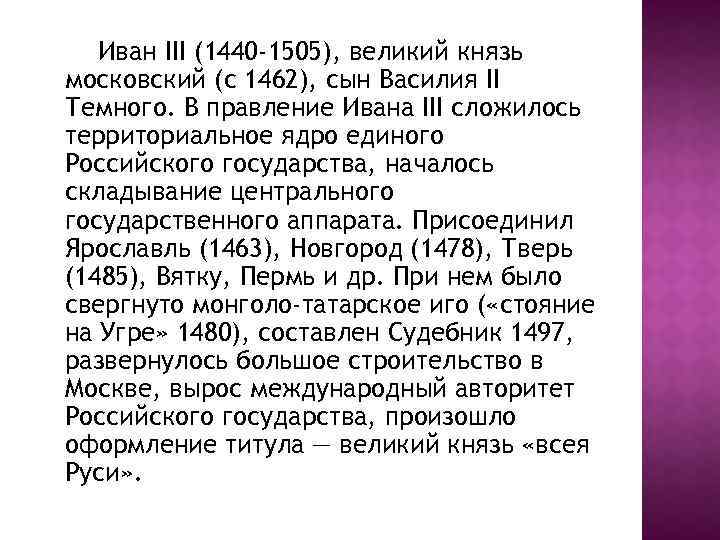 Иван III (1440-1505), великий князь московский (с 1462), сын Василия II Темного. В правление Ивана III сложилось территориальное ядро единого Российского государства, началось складывание центрального государственного аппарата. Присоединил Ярославль (1463), Новгород (1478), Тверь (1485), Вятку, Пермь и др. При нем было свергнуто монголо-татарское иго («стояние на Угре» 1480), составлен Судебник 1497, развернулось большое строительство в Москве, вырос международный авторитет Российского государства, произошло оформление титула — великий князь «всея Руси».